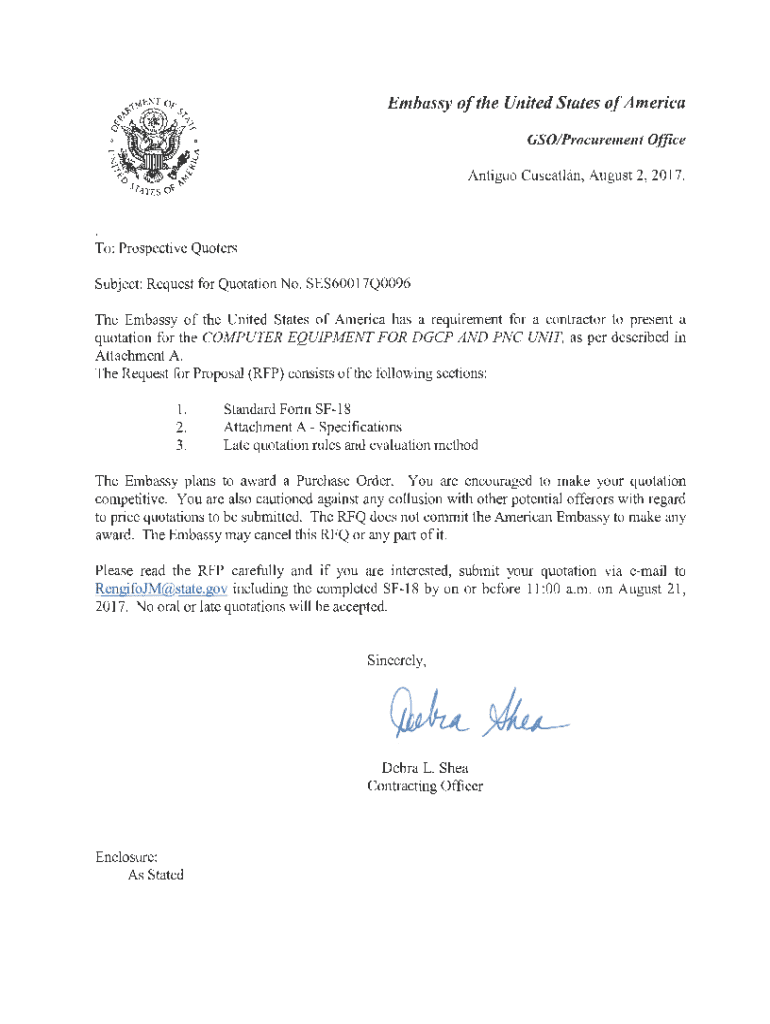 DEPARTMENT OF STATE UNITED STATES OF AMERICA

Embassy of the United States of America

GSO/Procurement Office

Antiguo Cuscatlán, August 2, 2017.

To: Prospective Quoters

Subject: Request for Quotation No. SES60017Q0096

The Embassy of the United States of America has a requirement for a contractor to present a quotation for the COMPUTER EQUIPMENT FOR DGCP AND PNC UNIT, as per described in Attachment A.
The Request for Proposal (RFP) consists of the following sections:

1. Standard Form SF-18
2. Attachment A - Specifications
3. Late quotation rules and evaluation method

The Embassy plans to award a Purchase Order. You are encouraged to make your quotation competitive. You are also cautioned against any collusion with other potential offerors with regard to price quotations to be submitted. The RFQ does not commit the American Embassy to make any award. The Embassy may cancel this RFQ or any part of it.

Please read the RFP carefully and if you are interested, submit your quotation via e-mail to RengifoJM@state.gov including the completed SF-18 by on or before 11:00 a.m. on August 21, 2017. No oral or late quotations will be accepted.

Sincerely,

Debra Shea

Debra L. Shea
Contracting Officer

Enclosure:
As Stated